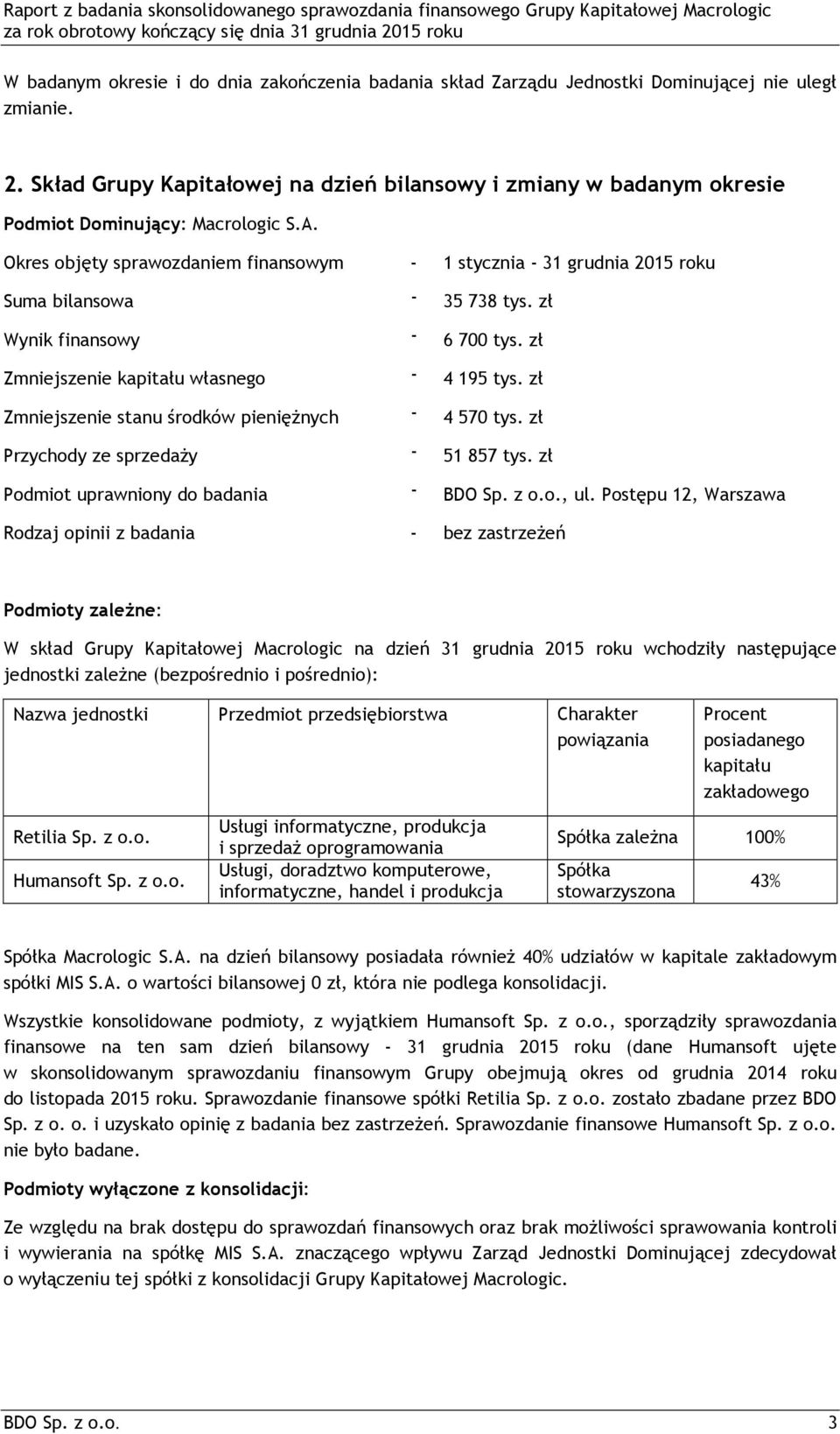 Raport z badania skonsolidowanego sprawozdania finansowego Grupy Kapitałowej Macrologic
za rok obrotowy kończący się dnia 31 grudnia 2015 roku

W badanym okresie i do dnia zakończenia badania skład Zarządu Jednostki Dominującej nie uległ zmianie.

2. Skład Grupy Kapitałowej na dzień bilansowy i zmiany w badanym okresie

Podmiot Dominujący: Macrologic S.A.

Okres objęty sprawozdaniem finansowym - 1 stycznia - 31 grudnia 2015 roku

Suma bilansowa - 35 738 tys. zł

Wynik finansowy - 6 700 tys. zł

Zmniejszenie kapitału własnego - 4 195 tys. zł

Zmniejszenie stanu środków pieniężnych - 4 570 tys. zł

Przychody ze sprzedaży - 51 857 tys. zł

Podmiot uprawniony do badania - BDO Sp. z o.o., ul. Postępu 12, Warszawa

Rodzaj opinii z badania - bez zastrzeżeń

Podmioty zależne:

W skład Grupy Kapitałowej Macrologic na dzień 31 grudnia 2015 roku wchodziły następujące jednostki zależne (bezpośrednio i pośrednio):

| Nazwa jednostki | Przedmiot przedsiębiorstwa | Charakter powiązania | Procent posiadanego kapitału zakładowego |
|---|---|---|---|
| Retilia Sp. z o.o. | Usługi informatyczne, produkcja i sprzedaż oprogramowania | Spółka zależna | 100% |
| Humansoft Sp. z o.o. | Usługi, doradztwo komputerowe, informatyczne, handel i produkcja | Spółka stowarzyszona | 43% |

Spółka Macrologic S.A. na dzień bilansowy posiadała również 40% udziałów w kapitale zakładowym spółki MIS S.A. o wartości bilansowej 0 zł, która nie podlega konsolidacji.

Wszystkie konsolidowane podmioty, z wyjątkiem Humansoft Sp. z o.o., sporządziły sprawozdania finansowe na ten sam dzień bilansowy - 31 grudnia 2015 roku (dane Humansoft ujęte w skonsolidowanym sprawozdaniu finansowym Grupy obejmują okres od grudnia 2014 roku do listopada 2015 roku. Sprawozdanie finansowe spółki Retilia Sp. z o.o. zostało zbadane przez BDO Sp. z o. o. i uzyskało opinię z badania bez zastrzeżeń. Sprawozdanie finansowe Humansoft Sp. z o.o. nie było badane.

Podmioty wyłączone z konsolidacji:

Ze względu na brak dostępu do sprawozdań finansowych oraz brak możliwości sprawowania kontroli i wywierania na spółkę MIS S.A. znaczącego wpływu Zarząd Jednostki Dominującej zdecydował o wyłączeniu tej spółki z konsolidacji Grupy Kapitałowej Macrologic.

BDO Sp. z o.o. 3